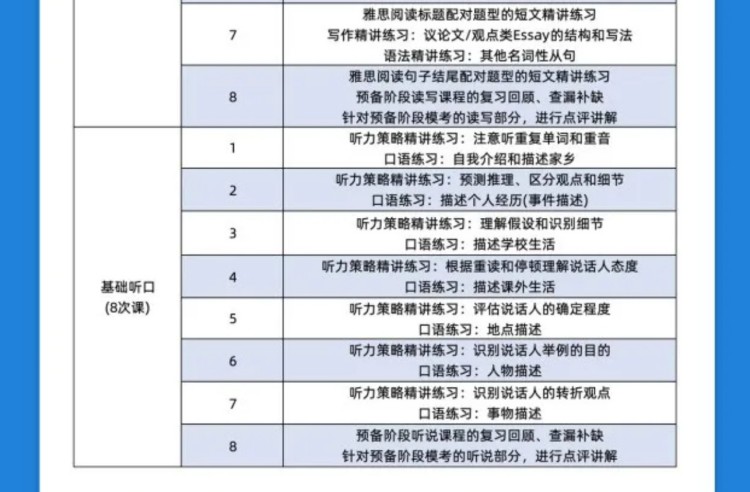 |  |  |  |
|---|---|---|
|  | 7 | 雅思阅读标题配对题型的短文精讲练习 写作精讲练习：议论文/观点类Essay的结构和写法 语法精讲练习：其他名词性从句 |
|  | 8 | 雅思阅读句子结尾配对题型的短文精讲练习 预备阶段读写课程的复习回顾、查漏补缺 针对预备阶段模考的读写部分，进行点评讲解 |
| 基础听口 (8次课) | 1 | 听力策略精讲练习：注意听重复单词和重音 口语练习：自我介绍和描述家乡 |
|  | 2 | 听力策略精讲练习：预测推理、区分观点和细节 口语练习：描述个人经历(事件描述) |
|  | 3 | 听力策略精讲练习：理解假设和识别细节 口语练习：描述学校生活 |
|  | 4 | 听力策略精讲练习：根据重读和停顿理解说话人态度 口语练习：描述课外生活 |
|  | 5 | 听力策略精讲练习：评估说话人的确定程度 口语练习：地点描述 |
|  | 6 | 听力策略精讲练习：识别说话人举例的目的 口语练习：人物描述 |
|  | 7 | 听力策略精讲练习：识别说话人的转折观点 口语练习：事物描述 |
|  | 8 | 预备阶段听说课程的复习回顾、查漏补缺 针对预备阶段模考的听说部分，进行点评讲解 |